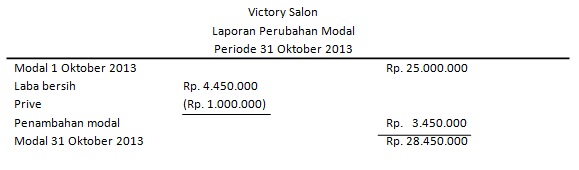 Victory Salon
Laporan Perubahan Modal
Periode 31 Oktober 2013

| | | |
|---|---|---|
| Modal 1 Oktober 2013 | | Rp. 25.000.000 |
| Laba bersih | Rp. 4.450.000 | |
| Prive | (Rp. 1.000.000) | |
| Penambahan modal | | Rp. 3.450.000 |
| Modal 31 Oktober 2013 | | Rp. 28.450.000 |